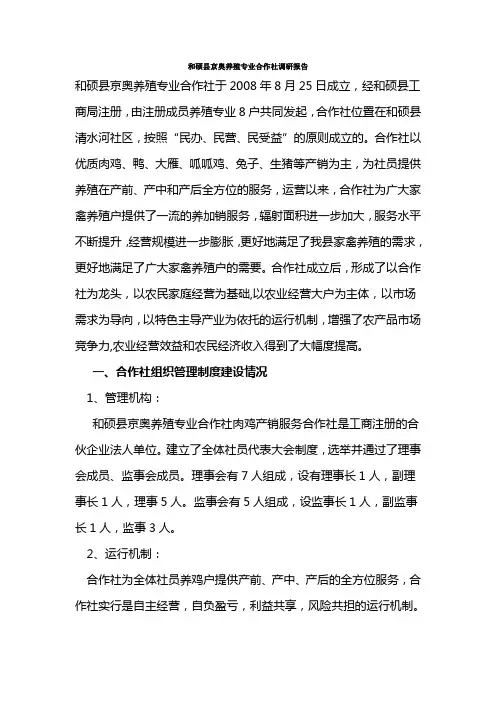 和硕县京奥养殖专业合作社调研报告

和硕县京奥养殖专业合作社于 2008 年 8 月 25 日成立，经和硕县工商局注册，由注册成员养殖专业 8 户共同发起，合作社位置在和硕县清水河社区，按照“民办、民营、民受益”的原则成立的。合作社以优质肉鸡、鸭、大雁、呱呱鸡、兔子、生猪等产销为主，为社员提供养殖在产前、产中和产后全方位的服务，运营以来，合作社为广大家禽养殖户提供了一流的养加销服务，辐射面积进一步加大，服务水平不断提升，经营规模进一步膨胀，更好地满足了我县家禽养殖的需求，更好地满足了广大家禽养殖户的需要。合作社成立后，形成了以合作社为龙头，以农民家庭经营为基础,以农业经营大户为主体，以市场需求为导向，以特色主导产业为依托的运行机制，增强了农产品市场竞争力,农业经营效益和农民经济收入得到了大幅度提高。

一、合作社组织管理制度建设情况

1、管理机构：

和硕县京奥养殖专业合作社肉鸡产销服务合作社是工商注册的合伙企业法人单位。建立了全体社员代表大会制度，选举并通过了理事会成员、监事会成员。理事会有 7 人组成，设有理事长 1 人，副理事长 1 人，理事 5 人。监事会有 5 人组成，设监事长 1 人，副监事长 1 人，监事 3 人。

2、运行机制：

合作社为全体社员养鸡户提供产前、产中、产后的全方位服务，合作社实行是自主经营，自负盈亏，利益共享，风险共担的运行机制。